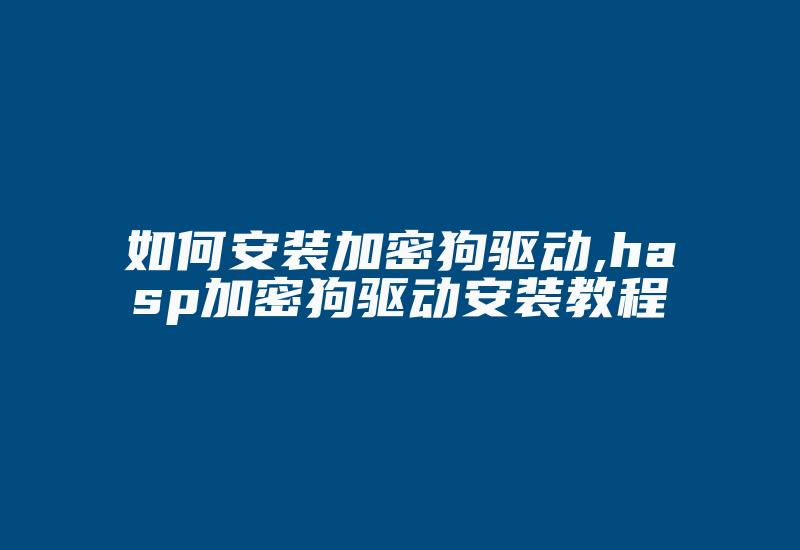 如何安装加密狗驱动,hasp加密狗驱动安装教程